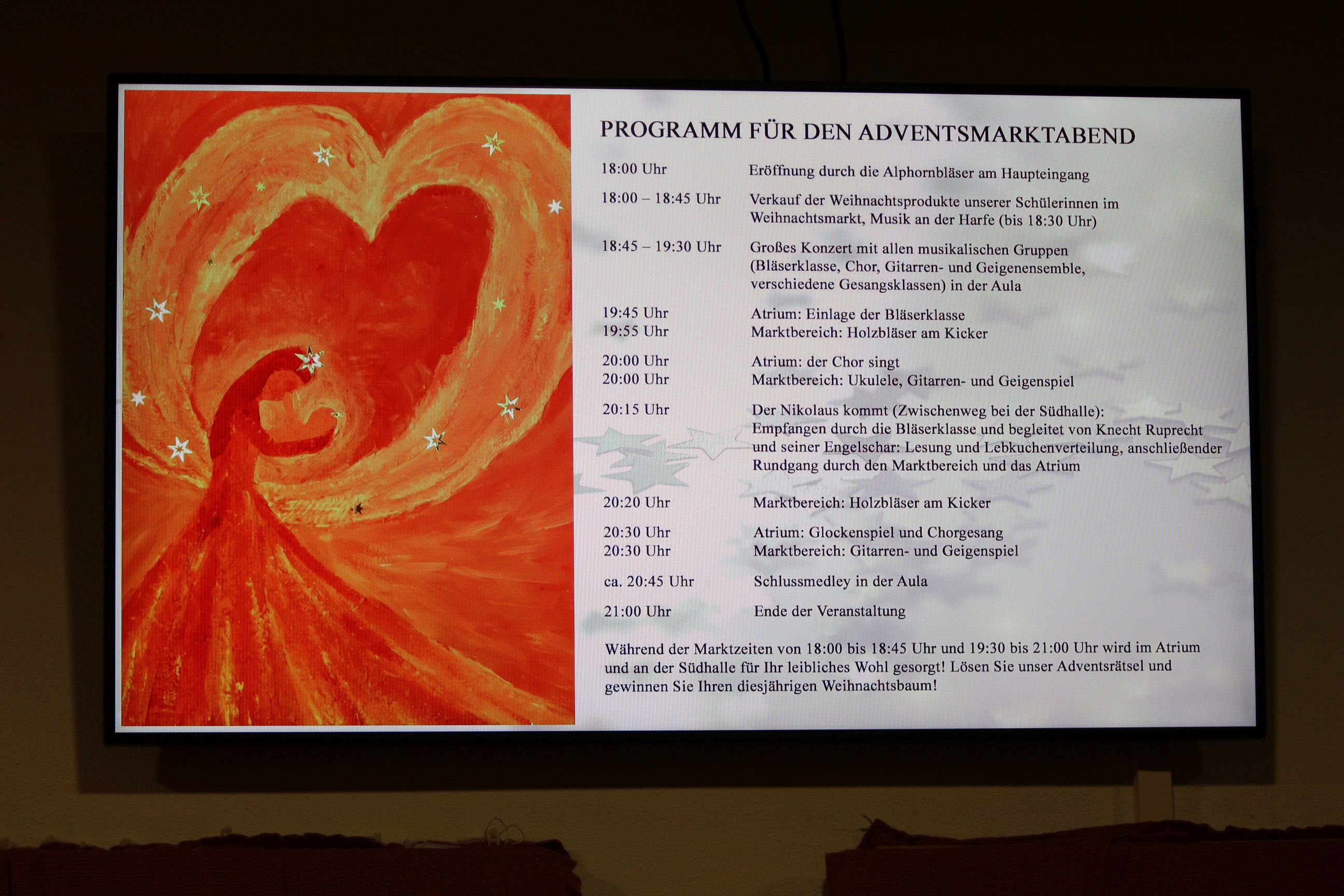 PROGRAMM FÜR DEN ADVENTSMARKTABEND

18:00 Uhr
Eröffnung durch die Alphornbläser am Haupteingang

18:00 – 18:45 Uhr
Verkauf der Weihnachtsprodukte unserer Schülerinnen im Weihnachtsmarkt, Musik an der Harfe (bis 18:30 Uhr)

18:45 – 19:30 Uhr
Großes Konzert mit allen musikalischen Gruppen (Bläserklasse, Chor, Gitarren- und Geigenensemble, verschiedene Gesangsklassen) in der Aula

19:45 Uhr
Atrium: Einlage der Bläserklasse
19:55 Uhr
Marktbereich: Holzbläser am Kicker

20:00 Uhr
Atrium: der Chor singt
20:00 Uhr
Marktbereich: Ukulele, Gitarren- und Geigenspiel

20:15 Uhr
Der Nikolaus kommt (Zwischenweg bei der Südhalle): Empfangen durch die Bläserklasse und begleitet von Knecht Ruprecht und seiner Engelschar: Lesung und Lebkuchenverteilung, anschließender Rundgang durch den Marktbereich und das Atrium

20:20 Uhr
Marktbereich: Holzbläser am Kicker

20:30 Uhr
Atrium: Glockenspiel und Chorgesang
20:30 Uhr
Marktbereich: Gitarren- und Geigenspiel

ca. 20:45 Uhr
Schlussmedley in der Aula

21:00 Uhr
Ende der Veranstaltung

Während der Marktzeiten von 18:00 bis 18:45 Uhr und 19:30 bis 21:00 Uhr wird im Atrium und an der Südhalle für Ihr leibliches Wohl gesorgt! Lösen Sie unser Adventsrätsel und gewinnen Sie Ihren diesjährigen Weihnachtsbaum!